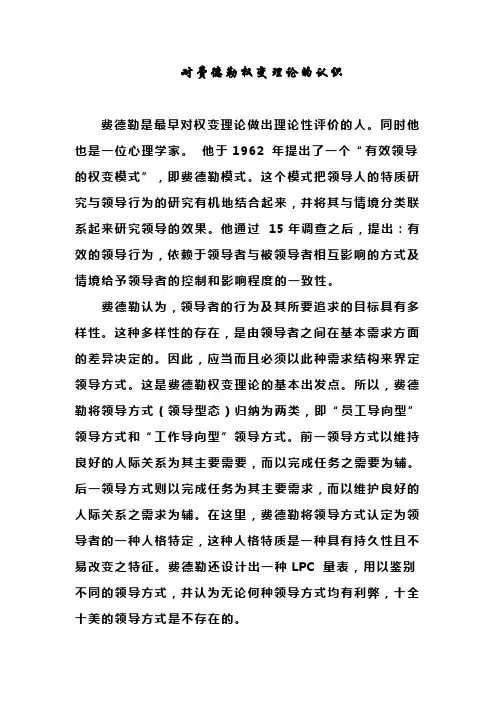 对费德勒权变理论的认识

费德勒是最早对权变理论做出理论性评价的人。同时他也是一位心理学家。 他于 1962 年提出了一个“有效领导的权变模式”，即费德勒模式。这个模式把领导人的特质研究与领导行为的研究有机地结合起来，并将其与情境分类联系起来研究领导的效果。他通过 15 年调查之后，提出：有效的领导行为，依赖于领导者与被领导者相互影响的方式及情境给予领导者的控制和影响程度的一致性。

费德勒认为，领导者的行为及其所要追求的目标具有多样性。这种多样性的存在，是由领导者之间在基本需求方面的差异决定的。因此，应当而且必须以此种需求结构来界定领导方式。这是费德勒权变理论的基本出发点。所以，费德勒将领导方式（领导型态）归纳为两类，即“员工导向型”领导方式和“工作导向型”领导方式。前一领导方式以维持良好的人际关系为其主要需要，而以完成任务之需要为辅。后一领导方式则以完成任务为其主要需求，而以维护良好的人际关系之需求为辅。在这里，费德勒将领导方式认定为领导者的一种人格特定，这种人格特质是一种具有持久性且不易改变之特征。费德勒还设计出一种 LPC 量表，用以鉴别不同的领导方式，并认为无论何种领导方式均有利弊，十全十美的领导方式是不存在的。